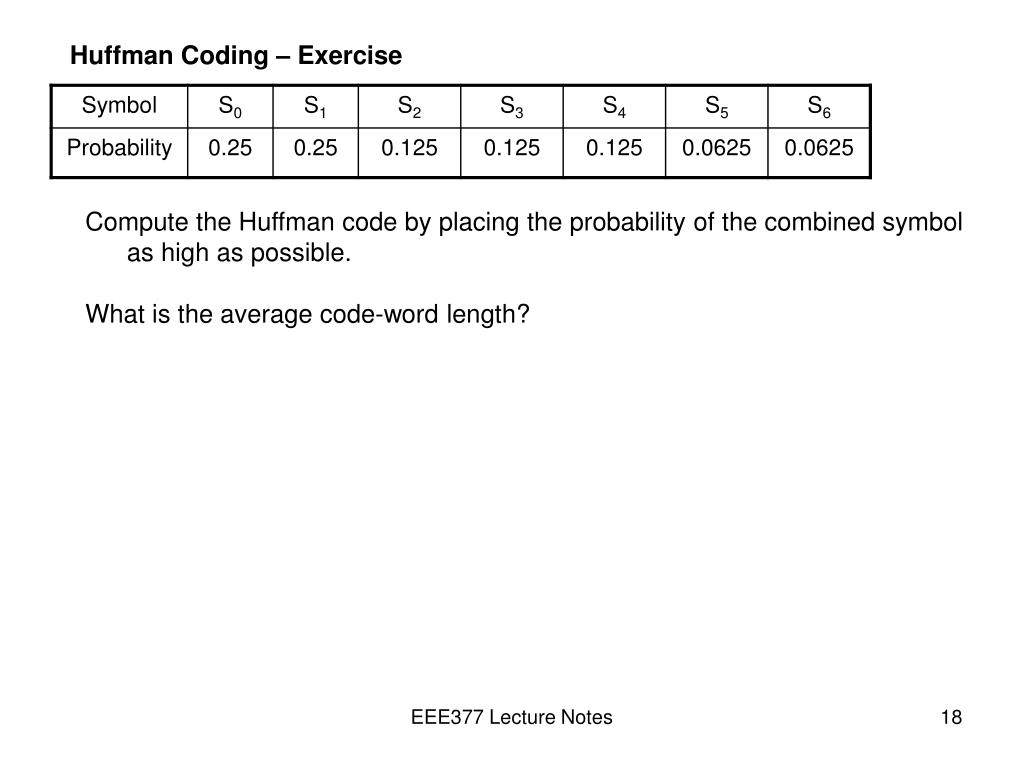 Huffman Coding – Exercise

| Symbol | $S_0$ | $S_1$ | $S_2$ | $S_3$ | $S_4$ | $S_5$ | $S_6$ |
|---|---|---|---|---|---|---|---|
| Probability | 0.25 | 0.25 | 0.125 | 0.125 | 0.125 | 0.0625 | 0.0625 |

Compute the Huffman code by placing the probability of the combined symbol as high as possible.

What is the average code-word length?

EEE377 Lecture Notes

18